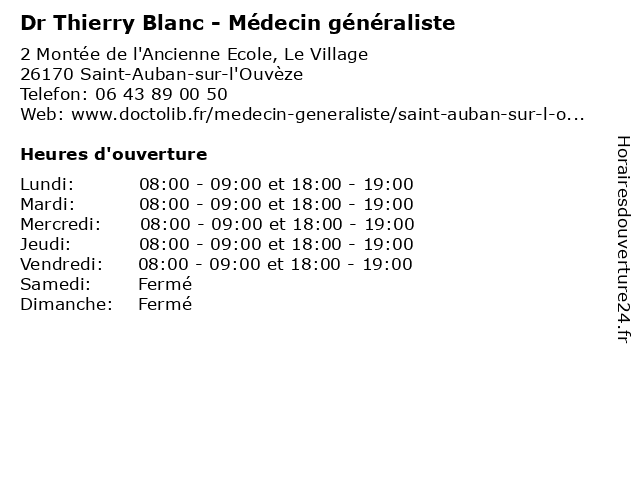 Dr Thierry Blanc - Médecin généraliste

2 Montée de l'Ancienne Ecole, Le Village
26170 Saint-Auban-sur-l'Ouvèze
Telefon: 06 43 89 00 50
Web: www.doctolib.fr/medecin-generaliste/saint-auban-sur-l-o...

Heures d'ouverture

Lundi: 08:00 - 09:00 et 18:00 - 19:00
Mardi: 08:00 - 09:00 et 18:00 - 19:00
Mercredi: 08:00 - 09:00 et 18:00 - 19:00
Jeudi: 08:00 - 09:00 et 18:00 - 19:00
Vendredi: 08:00 - 09:00 et 18:00 - 19:00
Samedi: Fermé
Dimanche: Fermé

Horairesdouverture24.fr